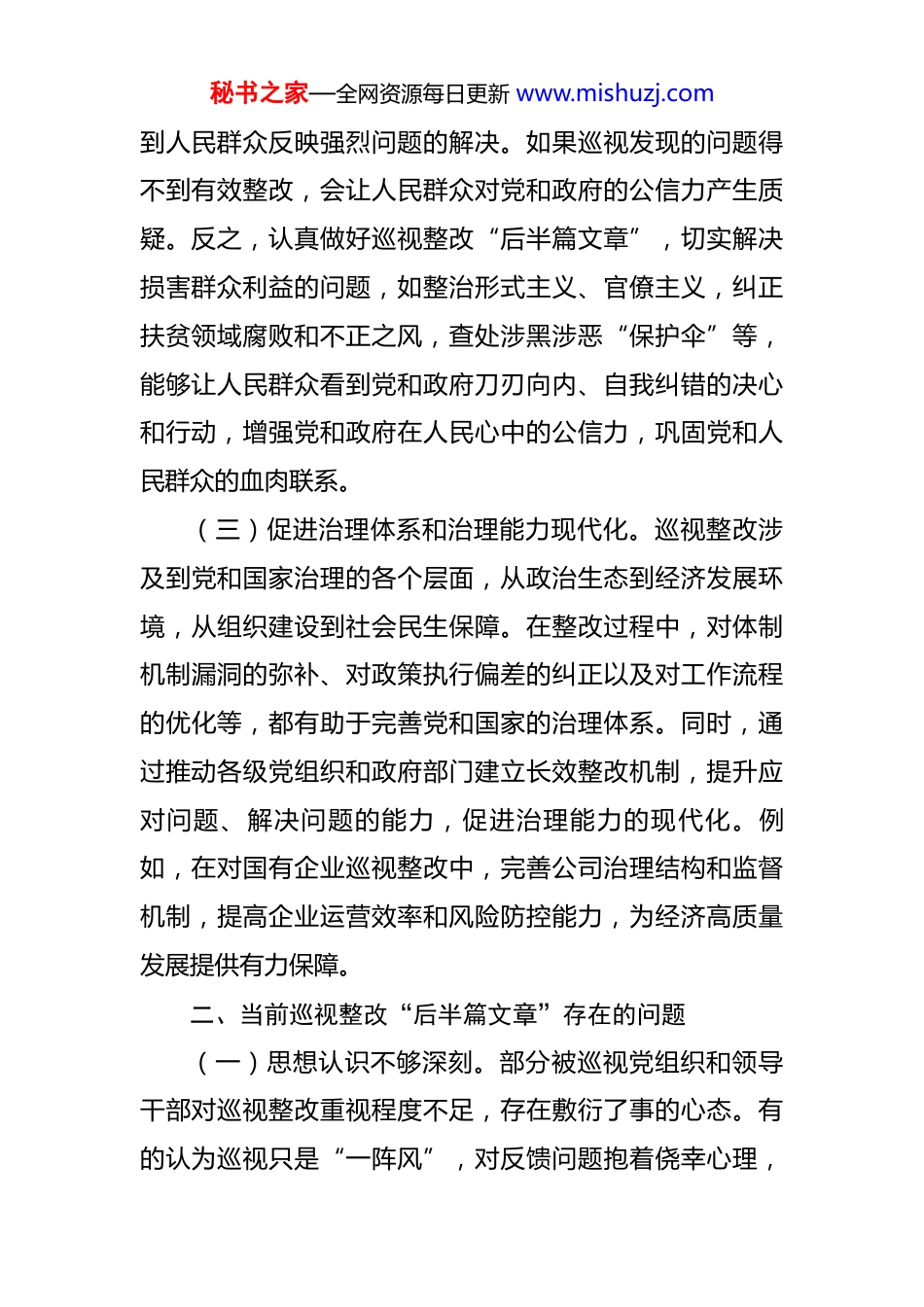 秘书之家—全网资源每日更新 www.mishuzj.com

到人民群众反映强烈问题的解决。如果巡视发现的问题得不到有效整改，会让人民群众对党和政府的公信力产生质疑。反之，认真做好巡视整改“后半篇文章”，切实解决损害群众利益的问题，如整治形式主义、官僚主义，纠正扶贫领域腐败和不正之风，查处涉黑涉恶“保护伞”等，能够让人民群众看到党和政府刀刃向内、自我纠错的决心和行动，增强党和政府在人民心中的公信力，巩固党和人民群众的血肉联系。

（三）促进治理体系和治理能力现代化。巡视整改涉及到党和国家治理的各个层面，从政治生态到经济发展环境，从组织建设到社会民生保障。在整改过程中，对体制机制漏洞的弥补、对政策执行偏差的纠正以及对工作流程的优化等，都有助于完善党和国家的治理体系。同时，通过推动各级党组织和政府部门建立长效整改机制，提升应对问题、解决问题的能力，促进治理能力的现代化。例如，在对国有企业巡视整改中，完善公司治理结构和监督机制，提高企业运营效率和风险防控能力，为经济高质量发展提供有力保障。

二、当前巡视整改“后半篇文章”存在的问题

（一）思想认识不够深刻。部分被巡视党组织和领导干部对巡视整改重视程度不足，存在敷衍了事的心态。有的认为巡视只是“一阵风”，对反馈问题抱着侥幸心理，